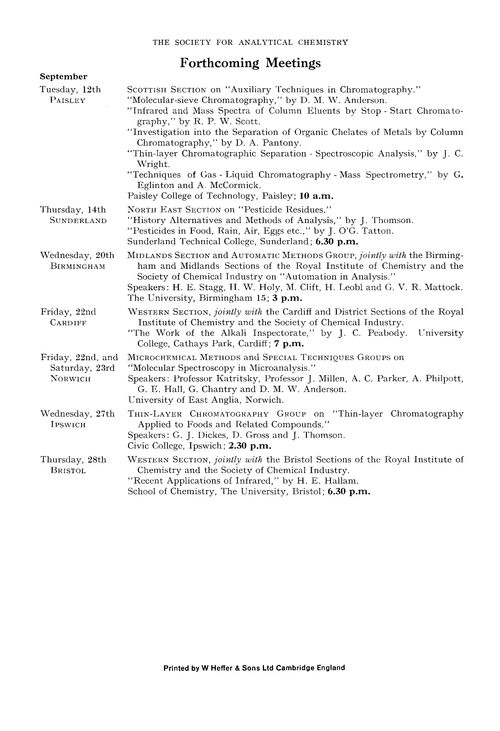 THE SOCIETY FOR ANALYTICAL CHEMISTRY

Forthcoming Meetings

September

Tuesday, 12th
PAISLEY

SCOTTISH SECTION on "Auxiliary Techniques in Chromatography."
"Molecular-sieve Chromatography," by D. M. W. Anderson.
"Infrared and Mass Spectra of Column Eluents by Stop - Start Chromatography," by R. P. W. Scott.
"Investigation into the Separation of Organic Chelates of Metals by Column Chromatography," by D. A. Pantony.
"Thin-layer Chromatographic Separation - Spectroscopic Analysis," by J. C. Wright.
"Techniques of Gas - Liquid Chromatography - Mass Spectrometry," by G. Eglinton and A. McCormick.
Paisley College of Technology, Paisley; 10 a.m.

Thursday, 14th
SUNDERLAND

NORTH EAST SECTION on "Pesticide Residues."
"History Alternatives and Methods of Analysis," by J. Thomson.
"Pesticides in Food, Rain, Air, Eggs etc.," by J. O'G. Tatton.
Sunderland Technical College, Sunderland; 6.30 p.m.

Wednesday, 20th
BIRMINGHAM

MIDLANDS SECTION and AUTOMATIC METHODS GROUP, jointly with the Birmingham and Midlands Sections of the Royal Institute of Chemistry and the Society of Chemical Industry on "Automation in Analysis."
Speakers: H. E. Stagg, H. W. Holy, M. Clift, H. Leobl and G. V. R. Mattock.
The University, Birmingham 15; 3 p.m.

Friday, 22nd
CARDIFF

WESTERN SECTION, jointly with the Cardiff and District Sections of the Royal Institute of Chemistry and the Society of Chemical Industry.
"The Work of the Alkali Inspectorate," by J. C. Peabody. University College, Cathays Park, Cardiff; 7 p.m.

Friday, 22nd, and Saturday, 23rd
NORWICH

MICROCHEMICAL METHODS and SPECIAL TECHNIQUES GROUPS on "Molecular Spectroscopy in Microanalysis."
Speakers: Professor Katritsky, Professor J. Millen, A. C. Parker, A. Philpott, G. E. Hall, G. Chantry and D. M. W. Anderson.
University of East Anglia, Norwich.

Wednesday, 27th
IPSWICH

THIN-LAYER CHROMATOGRAPHY GROUP on "Thin-layer Chromatography Applied to Foods and Related Compounds."
Speakers: G. J. Dickes, D. Gross and J. Thomson.
Civic College, Ipswich; 2.30 p.m.

Thursday, 28th
BRISTOL

WESTERN SECTION, jointly with the Bristol Sections of the Royal Institute of Chemistry and the Society of Chemical Industry.
"Recent Applications of Infrared," by H. E. Hallam.
School of Chemistry, The University, Bristol; 6.30 p.m.

Printed by W Heffer & Sons Ltd Cambridge England